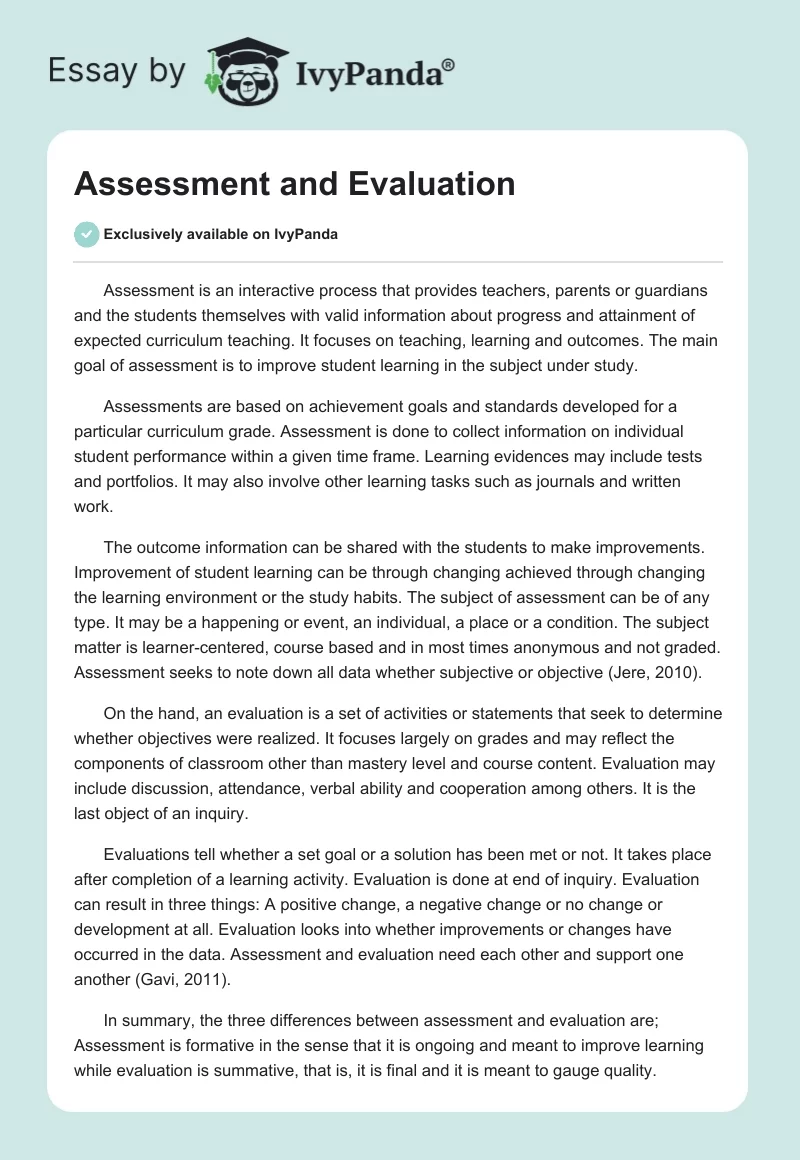 Essay by IvyPanda®

Assessment and Evaluation

Exclusively available on IvyPanda

Assessment is an interactive process that provides teachers, parents or guardians and the students themselves with valid information about progress and attainment of expected curriculum teaching. It focuses on teaching, learning and outcomes. The main goal of assessment is to improve student learning in the subject under study.

Assessments are based on achievement goals and standards developed for a particular curriculum grade. Assessment is done to collect information on individual student performance within a given time frame. Learning evidences may include tests and portfolios. It may also involve other learning tasks such as journals and written work.

The outcome information can be shared with the students to make improvements. Improvement of student learning can be through changing achieved through changing the learning environment or the study habits. The subject of assessment can be of any type. It may be a happening or event, an individual, a place or a condition. The subject matter is learner-centered, course based and in most times anonymous and not graded. Assessment seeks to note down all data whether subjective or objective (Jere, 2010).

On the hand, an evaluation is a set of activities or statements that seek to determine whether objectives were realized. It focuses largely on grades and may reflect the components of classroom other than mastery level and course content. Evaluation may include discussion, attendance, verbal ability and cooperation among others. It is the last object of an inquiry.

Evaluations tell whether a set goal or a solution has been met or not. It takes place after completion of a learning activity. Evaluation is done at end of inquiry. Evaluation can result in three things: A positive change, a negative change or no change or development at all. Evaluation looks into whether improvements or changes have occurred in the data. Assessment and evaluation need each other and support one another (Gavi, 2011).

In summary, the three differences between assessment and evaluation are; Assessment is formative in the sense that it is ongoing and meant to improve learning while evaluation is summative, that is, it is final and it is meant to gauge quality.